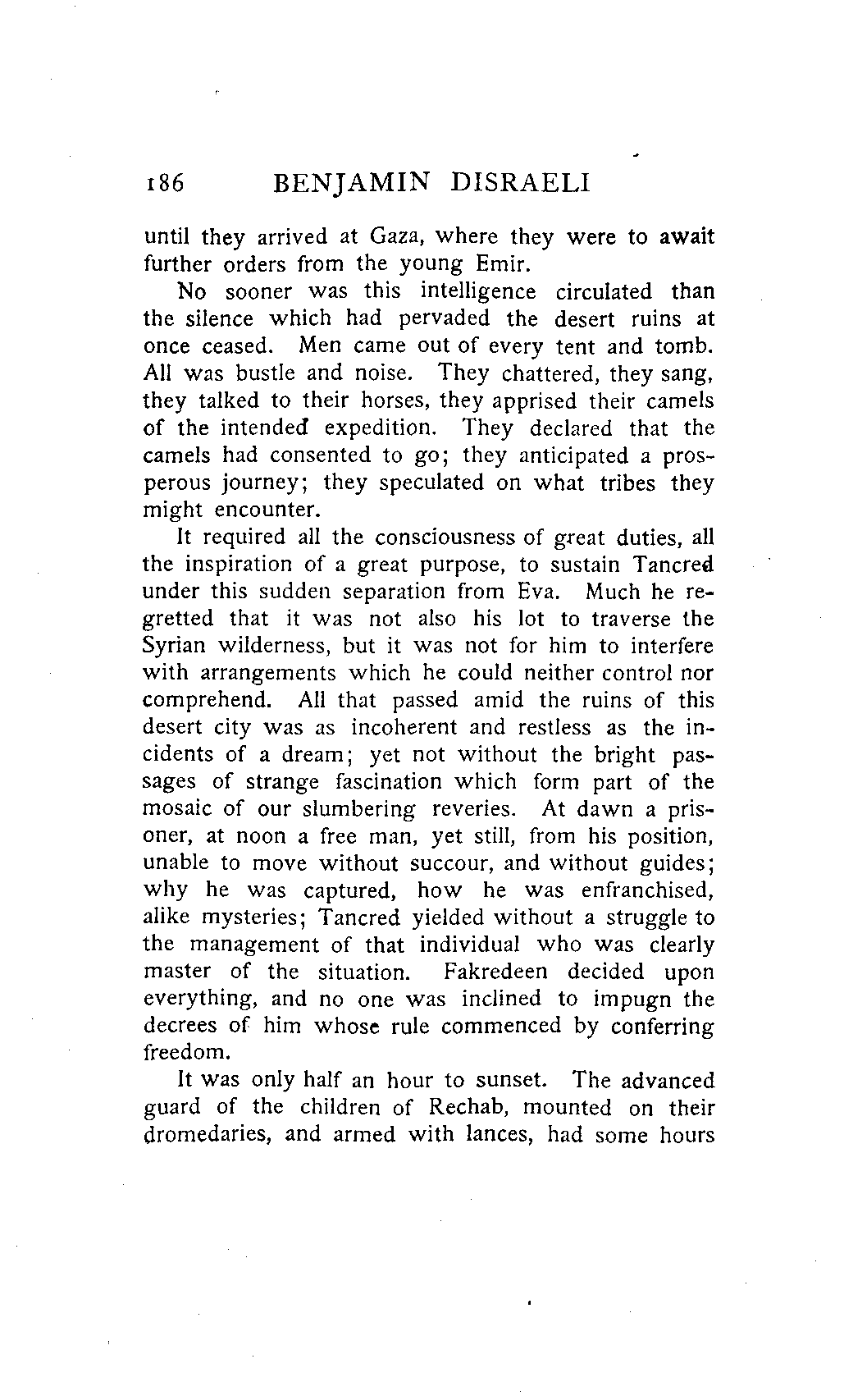 186 BENJAMIN DISRAELI

until they arrived at Gaza, where they were to await further orders from the young Emir.

No sooner was this intelligence circulated than the silence which had pervaded the desert ruins at once ceased. Men came out of every tent and tomb. All was bustle and noise. They chattered, they sang, they talked to their horses, they apprised their camels of the intended expedition. They declared that the camels had consented to go; they anticipated a prosperous journey; they speculated on what tribes they might encounter.

It required all the consciousness of great duties, all the inspiration of a great purpose, to sustain Tancred under this sudden separation from Eva. Much he regretted that it was not also his lot to traverse the Syrian wilderness, but it was not for him to interfere with arrangements which he could neither control nor comprehend. All that passed amid the ruins of this desert city was as incoherent and restless as the incidents of a dream; yet not without the bright passages of strange fascination which form part of the mosaic of our slumbering reveries. At dawn a prisoner, at noon a free man, yet still, from his position, unable to move without succour, and without guides; why he was captured, how he was enfranchised, alike mysteries; Tancred yielded without a struggle to the management of that individual who was clearly master of the situation. Fakredeen decided upon everything, and no one was inclined to impugn the decrees of him whose rule commenced by conferring freedom.

It was only half an hour to sunset. The advanced guard of the children of Rechab, mounted on their dromedaries, and armed with lances, had some hours